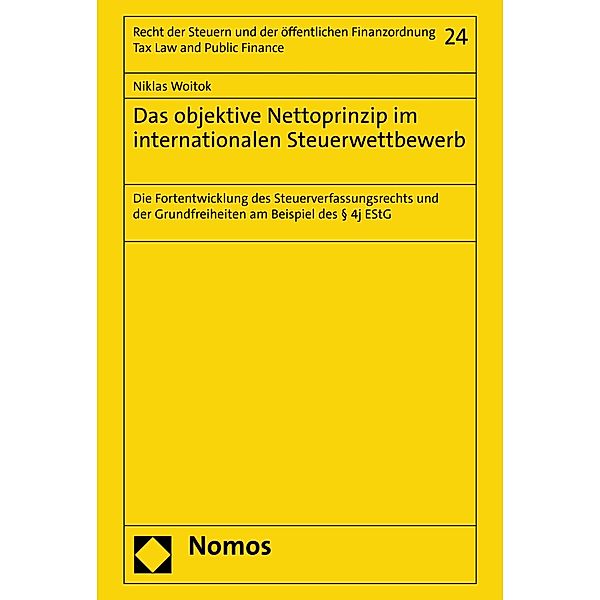 Recht der Steuern und der öffentlichen Finanzordnung
Tax Law and Public Finance

24

Niklas Woitok

Das objektive Nettoprinzip im internationalen Steuerwettbewerb

Die Fortentwicklung des Steuerverfassungsrechts und der Grundfreiheiten am Beispiel des § 4j EStG

Nomos